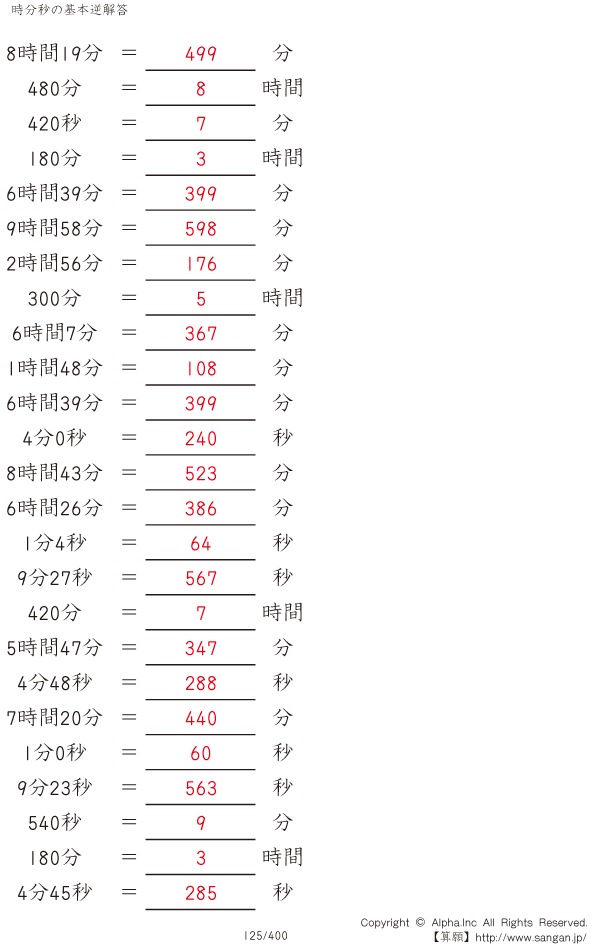 時分秒の基本逆解答

8時間19分 ＝ 499 分
480分 ＝ 8 時間
420秒 ＝ 7 分
180分 ＝ 3 時間
6時間39分 ＝ 399 分
9時間58分 ＝ 598 分
2時間56分 ＝ 176 分
300分 ＝ 5 時間
6時間7分 ＝ 367 分
1時間48分 ＝ 108 分
6時間39分 ＝ 399 分
4分0秒 ＝ 240 秒
8時間43分 ＝ 523 分
6時間26分 ＝ 386 分
1分4秒 ＝ 64 秒
9分27秒 ＝ 567 秒
420分 ＝ 7 時間
5時間47分 ＝ 347 分
4分48秒 ＝ 288 秒
7時間20分 ＝ 440 分
1分0秒 ＝ 60 秒
9分23秒 ＝ 563 秒
540秒 ＝ 9 分
180分 ＝ 3 時間
4分45秒 ＝ 285 秒

125/400

Copyright © Alpha.Inc All Rights Reserved.
【算願】http://www.sangan.jp/